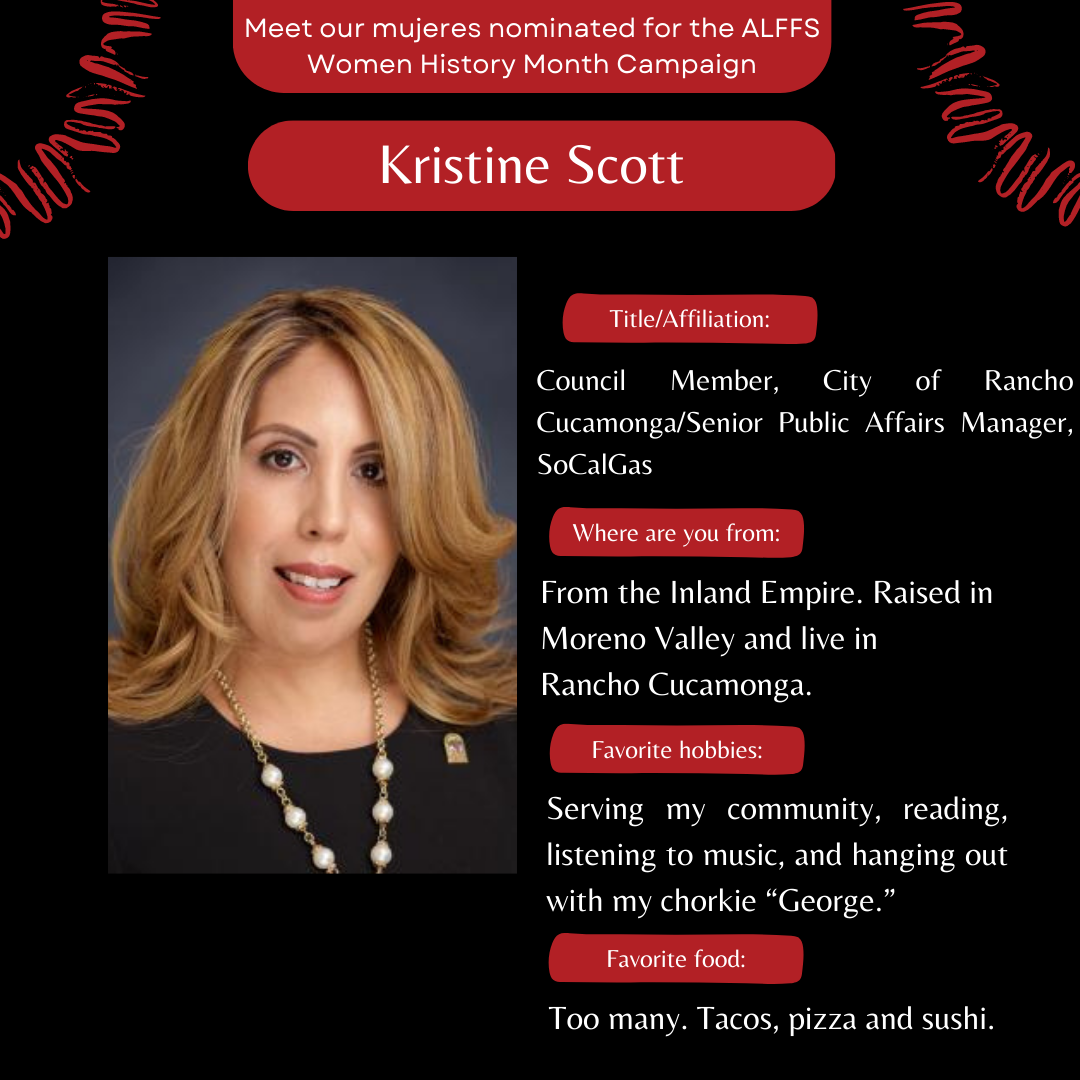 Meet our mujeres nominated for the ALFFS Women History Month Campaign

Kristine Scott

Title/Affiliation:

Council Member, City of Rancho Cucamonga/Senior Public Affairs Manager, SoCalGas

Where are you from:

From the Inland Empire. Raised in Moreno Valley and live in Rancho Cucamonga.

Favorite hobbies:

Serving my community, reading, listening to music, and hanging out with my chorkie “George.”

Favorite food:

Too many. Tacos, pizza and sushi.